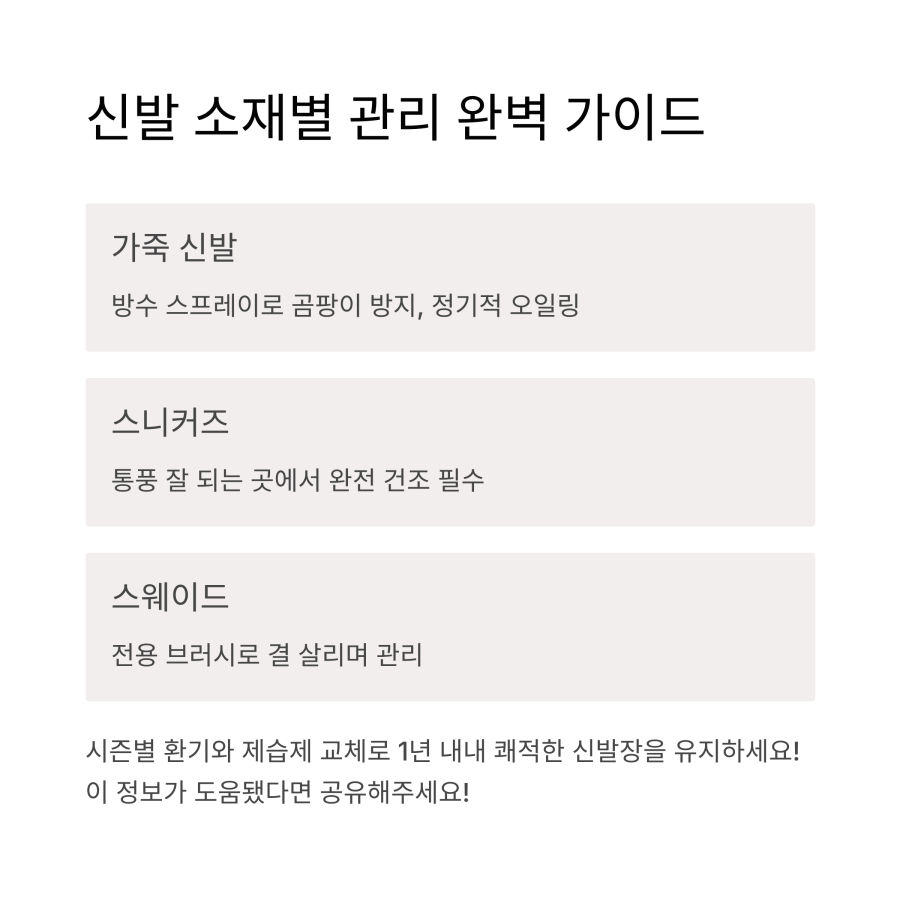 신발 소재별 관리 완벽 가이드

가죽 신발

방수 스프레이로 곰팡이 방지, 정기적 오일링

스니커즈

통풍 잘 되는 곳에서 완전 건조 필수

스웨이드

전용 브러시로 결 살리며 관리

시즌별 환기와 제습제 교체로 1년 내내 쾌적한 신발장을 유지하세요!
이 정보가 도움됐다면 공유해주세요!